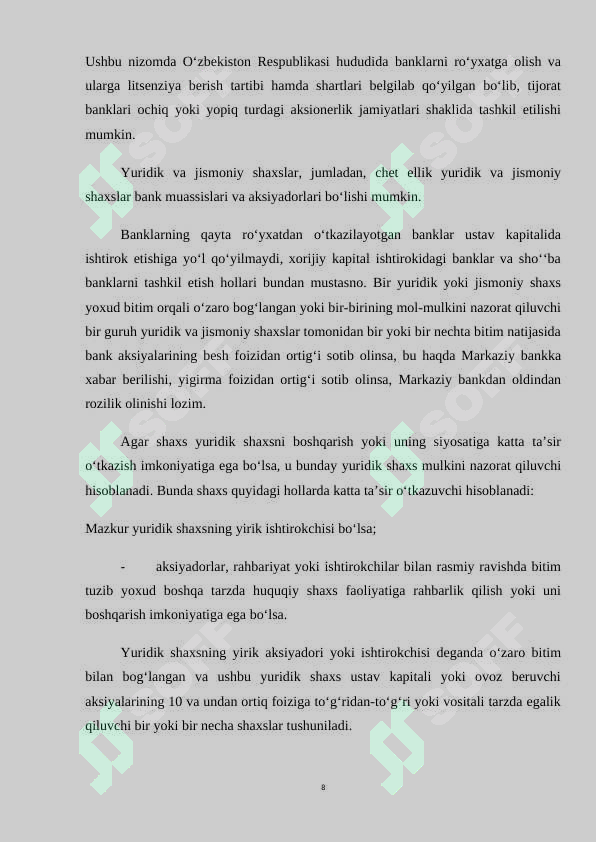 Ushbu nizomda O‘zbekiston Respublikasi hududida banklarni ro‘yxatga olish va ularga litsenziya berish tartibi hamda shartlari belgilab qo‘yilgan bo‘lib, tijorat banklari ochiq yoki yopiq turdagi aksionerlik jamiyatlari shaklida tashkil etilishi mumkin.

Yuridik va jismoniy shaxslar, jumladan, chet ellik yuridik va jismoniy shaxslar bank muassislari va aksiyadorlari bo‘lishi mumkin.

Banklarning qayta ro‘yxatdan o‘tkazilayotgan banklar ustav kapitalida ishtirok etishiga yo‘l qo‘yilmaydi, xorijiy kapital ishtirokidagi banklar va sho‘‘ba banklarni tashkil etish hollari bundan mustasno. Bir yuridik yoki jismoniy shaxs yoxud bitim orqali o‘zaro bog‘langan yoki bir-birining mol-mulkini nazorat qiluvchi bir guruh yuridik va jismoniy shaxslar tomonidan bir yoki bir nechta bitim natijasida bank aksiyalarining besh foizidan ortig‘i sotib olinsa, bu haqda Markaziy bankka xabar berilishi, yigirma foizidan ortig‘i sotib olinsa, Markaziy bankdan oldindan rozilik olinishi lozim.

Agar shaxs yuridik shaxsni boshqarish yoki uning siyosatiga katta ta’sir o‘tkazish imkoniyatiga ega bo‘lsa, u bunday yuridik shaxs mulkini nazorat qiluvchi hisoblanadi. Bunda shaxs quyidagi hollarda katta ta’sir o‘tkazuvchi hisoblanadi:

Mazkur yuridik shaxsning yirik ishtirokchisi bo‘lsa;

- aksiyadorlar, rahbariyat yoki ishtirokchilar bilan rasmiy ravishda bitim tuzib yoxud boshqa tarzda huquqiy shaxs faoliyatiga rahbarlik qilish yoki uni boshqarish imkoniyatiga ega bo‘lsa.

Yuridik shaxsning yirik aksiyadori yoki ishtirokchisi deganda o‘zaro bitim bilan bog‘langan va ushbu yuridik shaxs ustav kapitali yoki ovoz beruvchi aksiyalarining 10 va undan ortiq foiziga to‘g‘ridan-to‘g‘ri yoki vositali tarzda egalik qiluvchi bir yoki bir necha shaxslar tushuniladi.

8